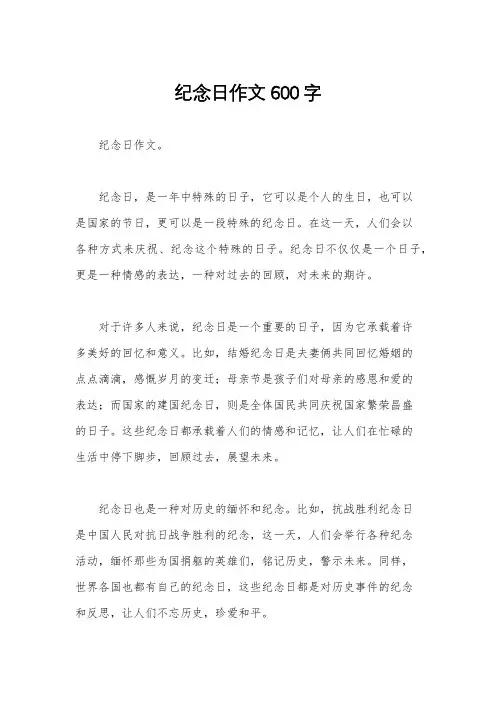 纪念日作文600字

纪念日作文。

纪念日，是一年中特殊的日子，它可以是个人的生日，也可以是国家的节日，更可以是一段特殊的纪念日。在这一天，人们会以各种方式来庆祝、纪念这个特殊的日子。纪念日不仅仅是一个日子，更是一种情感的表达，一种对过去的回顾，对未来的期许。

对于许多人来说，纪念日是一个重要的日子，因为它承载着许多美好的回忆和意义。比如，结婚纪念日是夫妻俩共同回忆婚姻的点点滴滴，感慨岁月的变迁；母亲节是孩子们对母亲的感恩和爱的表达；而国家的建国纪念日，则是全体国民共同庆祝国家繁荣昌盛的日子。这些纪念日都承载着人们的情感和记忆，让人们在忙碌的生活中停下脚步，回顾过去，展望未来。

纪念日也是一种对历史的缅怀和纪念。比如，抗战胜利纪念日是中国人民对抗日战争胜利的纪念，这一天，人们会举行各种纪念活动，缅怀那些为国捐躯的英雄们，铭记历史，警示未来。同样，世界各国也都有自己的纪念日，这些纪念日都是对历史事件的纪念和反思，让人们不忘历史，珍爱和平。